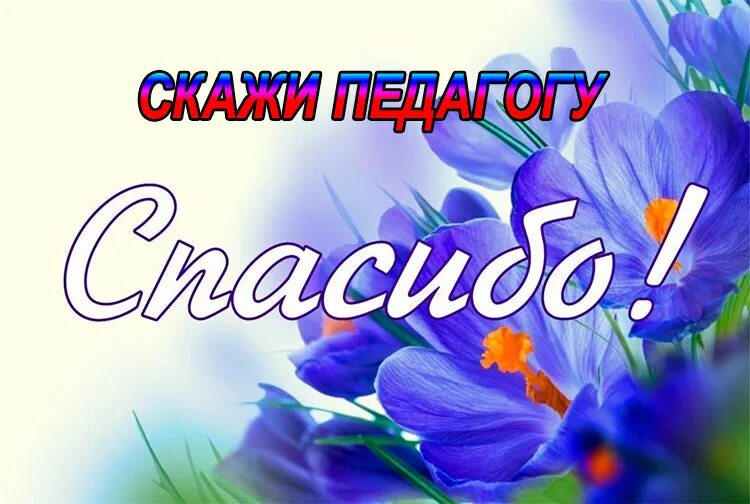 СКАЖИ ПЕДАГОГУ

Спасибо!